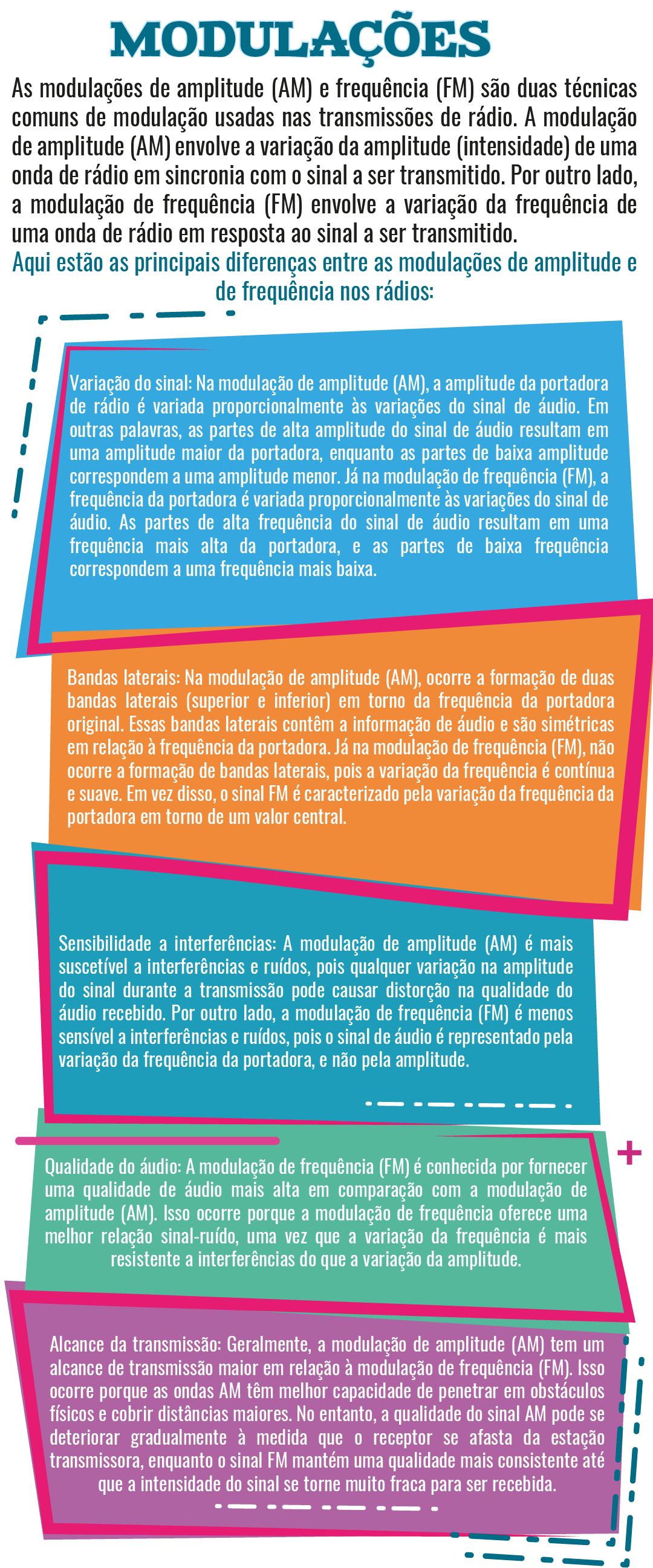 MODULAÇÕES

As modulações de amplitude (AM) e frequência (FM) são duas técnicas comuns de modulação usadas nas transmissões de rádio. A modulação de amplitude (AM) envolve a variação da amplitude (intensidade) de uma onda de rádio em sincronia com o sinal a ser transmitido. Por outro lado, a modulação de frequência (FM) envolve a variação da frequência de uma onda de rádio em resposta ao sinal a ser transmitido.

Aqui estão as principais diferenças entre as modulações de amplitude e de frequência nos rádios:

Variação do sinal: Na modulação de amplitude (AM), a amplitude da portadora de rádio é variada proporcionalmente às variações do sinal de áudio. Em outras palavras, as partes de alta amplitude do sinal de áudio resultam em uma amplitude maior da portadora, enquanto as partes de baixa amplitude correspondem a uma amplitude menor. Já na modulação de frequência (FM), a frequência da portadora é variada proporcionalmente às variações do sinal de áudio. As partes de alta frequência do sinal de áudio resultam em uma frequência mais alta da portadora, e as partes de baixa frequência correspondem a uma frequência mais baixa.

Bandas laterais: Na modulação de amplitude (AM), ocorre a formação de duas bandas laterais (superior e inferior) em torno da frequência da portadora original. Essas bandas laterais contêm a informação de áudio e são simétricas em relação à frequência da portadora. Já na modulação de frequência (FM), não ocorre a formação de bandas laterais, pois a variação da frequência é contínua e suave. Em vez disso, o sinal FM é caracterizado pela variação da frequência da portadora em torno de um valor central.

Sensibilidade a interferências: A modulação de amplitude (AM) é mais suscetível a interferências e ruídos, pois qualquer variação na amplitude do sinal durante a transmissão pode causar distorção na qualidade do áudio recebido. Por outro lado, a modulação de frequência (FM) é menos sensível a interferências e ruídos, pois o sinal de áudio é representado pela variação da frequência da portadora, e não pela amplitude.

Qualidade do áudio: A modulação de frequência (FM) é conhecida por fornecer uma qualidade de áudio mais alta em comparação com a modulação de amplitude (AM). Isso ocorre porque a modulação de frequência oferece uma melhor relação sinal-ruído, uma vez que a variação da frequência é mais resistente a interferências do que a variação da amplitude.

Alcance da transmissão: Geralmente, a modulação de amplitude (AM) tem um alcance de transmissão maior em relação à modulação de frequência (FM). Isso ocorre porque as ondas AM têm melhor capacidade de penetrar em obstáculos físicos e cobrir distâncias maiores. No entanto, a qualidade do sinal AM pode se deteriorar gradualmente à medida que o receptor se afasta da estação transmissora, enquanto o sinal FM mantém uma qualidade mais consistente até que a intensidade do sinal se torne muito fraca para ser recebida.